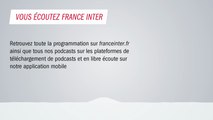 VOUS ÉCOUTEZ FRANCE INTER

Retrouvez toute la programmation sur franceinter.fr ainsi que tous nos podcasts sur les plateformes de téléchargement de podcasts et en libre écoute sur notre application mobile